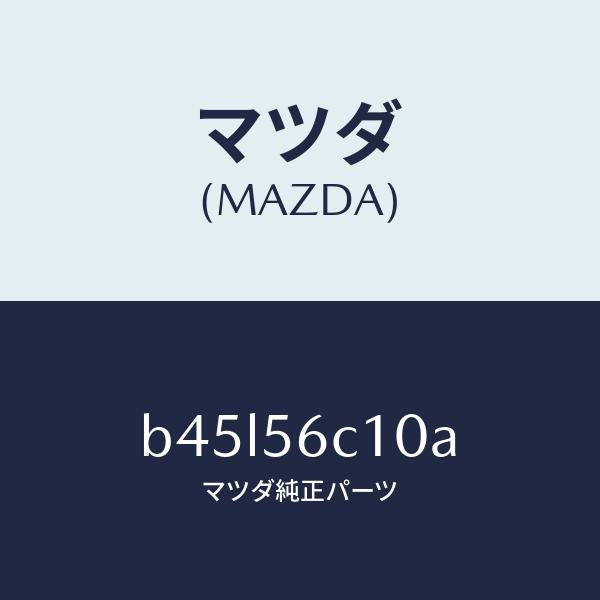 マツダ
(MAZDA)

b45l56c10a
マツダ純正パーツ